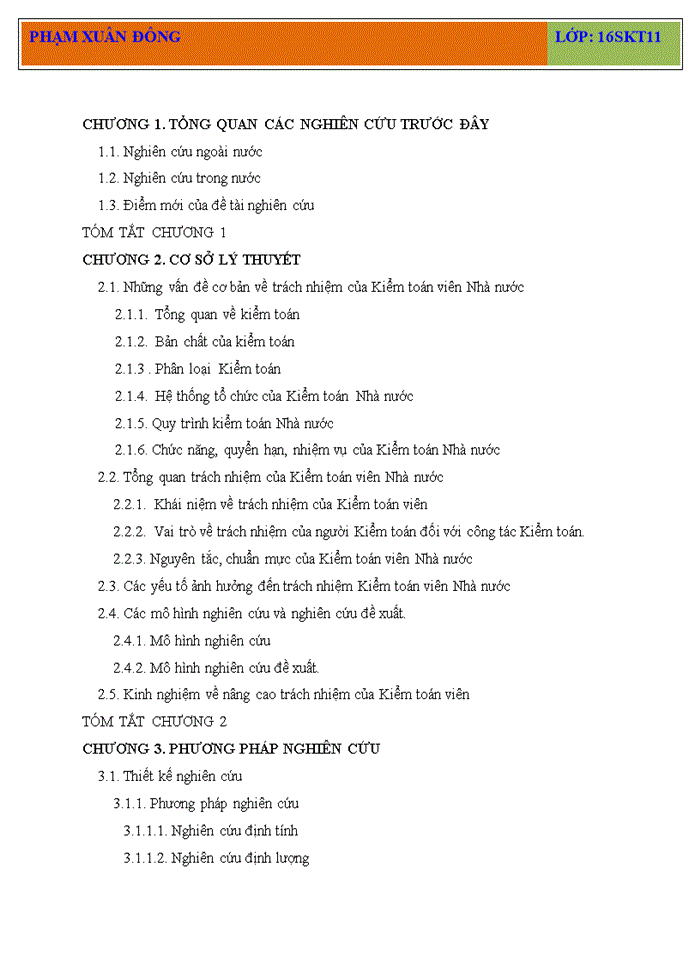 PHẠM XUÂN ĐÔNG

LỚP: 16SKT11

CHƯƠNG 1. TỔNG QUAN CÁC NGHIÊN CỨU TRƯỚC ĐÂY

1.1. Nghiên cứu ngoài nước

1.2. Nghiên cứu trong nước

1.3. Điểm mới của đề tài nghiên cứu

TÓM TẮT CHƯƠNG 1

CHƯƠNG 2. CƠ SỞ LÝ THUYẾT

2.1. Những vấn đề cơ bản về trách nhiệm của Kiểm toán viên Nhà nước

2.1.1. Tổng quan về kiểm toán

2.1.2. Bản chất của kiểm toán

2.1.3 . Phân loại Kiểm toán

2.1.4. Hệ thống tổ chức của Kiểm toán Nhà nước

2.1.5. Quy trình kiểm toán Nhà nước

2.1.6. Chức năng, quyền hạn, nhiệm vụ của Kiểm toán Nhà nước

2.2. Tổng quan trách nhiệm của Kiểm toán viên Nhà nước

2.2.1. Khái niệm về trách nhiệm của Kiểm toán viên

2.2.2. Vai trò về trách nhiệm của người Kiểm toán đối với công tác Kiểm toán.

2.2.3. Nguyên tắc, chuẩn mực của Kiểm toán viên Nhà nước

2.3. Các yếu tố ảnh hưởng đến trách nhiệm Kiểm toán viên Nhà nước

2.4. Các mô hình nghiên cứu và nghiên cứu đề xuất.

2.4.1. Mô hình nghiên cứu

2.4.2. Mô hình nghiên cứu đề xuất.

2.5. Kinh nghiệm về nâng cao trách nhiệm của Kiểm toán viên

TÓM TẮT CHƯƠNG 2

CHƯƠNG 3. PHƯƠNG PHÁP NGHIÊN CỨU

3.1. Thiết kế nghiên cứu

3.1.1. Phương pháp nghiên cứu

3.1.1.1. Nghiên cứu định tính

3.1.1.2. Nghiên cứu định lượng